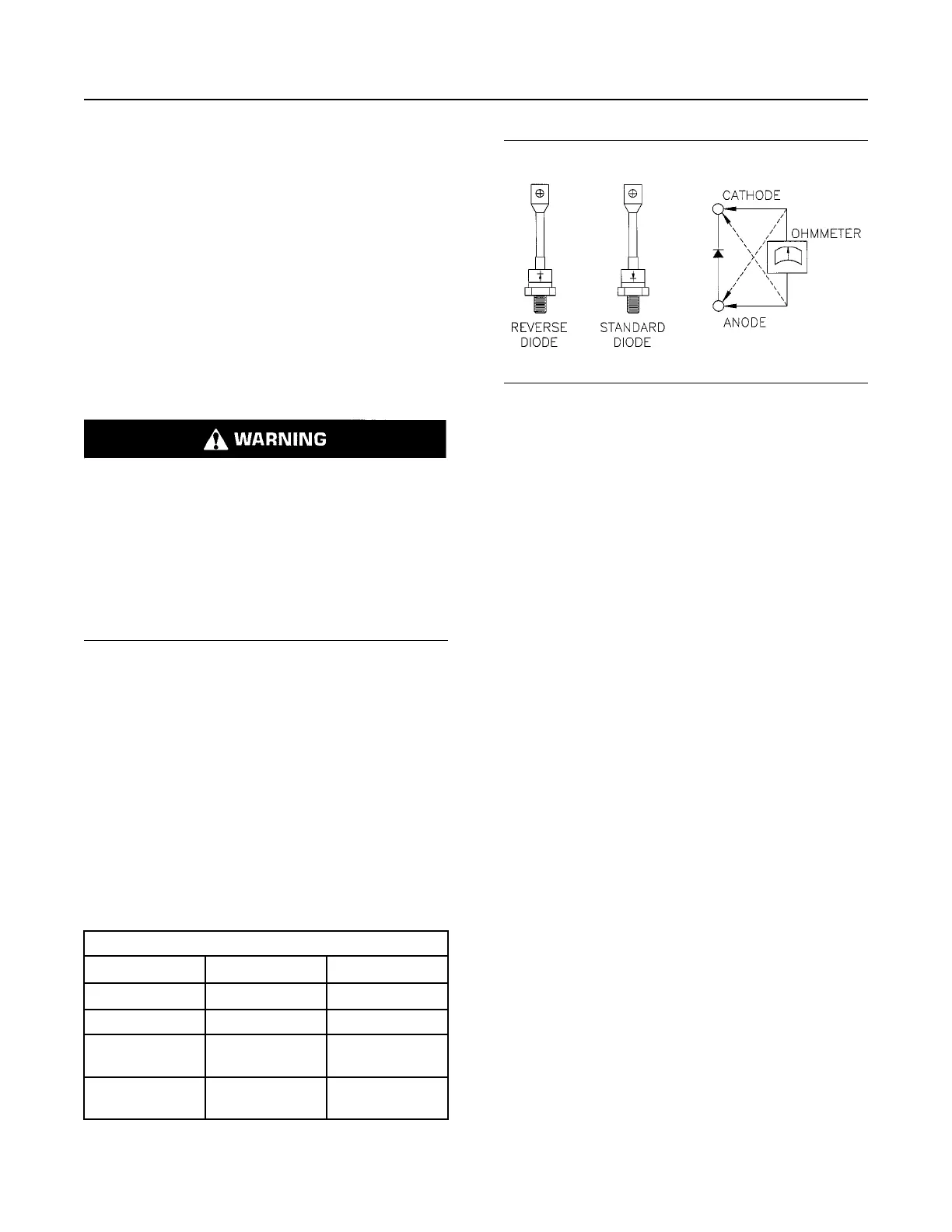 WARNING

REVERSE DIODE

STANDARD DIODE

CATHODE

OHMMETER

ANODE